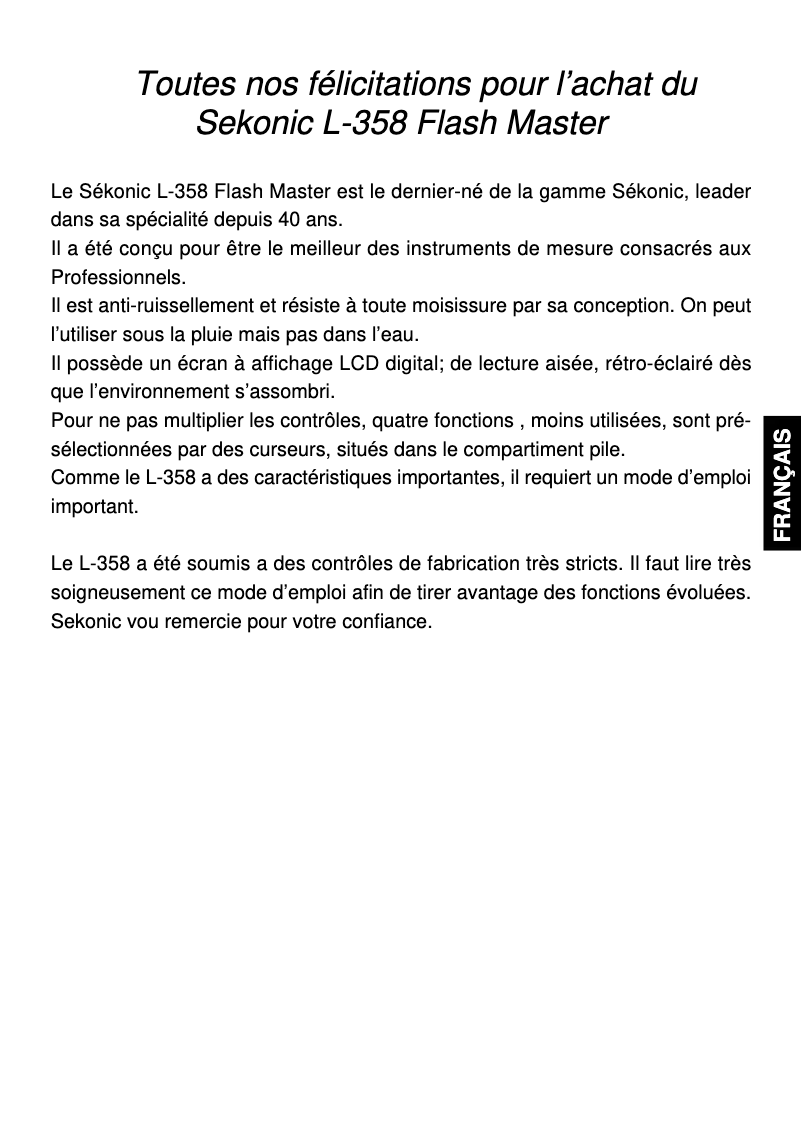 Toutes nos félicitations pour l'achat du Sekonic L-358 Flash Master

Le Sékonic L-358 Flash Master est le dernier-né de la gamme Sékonic, leader dans sa spécialité depuis 40 ans.
Il a été conçu pour être le meilleur des instruments de mesure consacrés aux Professionnels.
Il est anti-ruissellement et résiste à toute moisissure par sa conception. On peut l'utiliser sous la pluie mais pas dans l'eau.
Il possède un écran à affichage LCD digital; de lecture aisée, rétro-éclairé dès que l'environnement s'assombri.
Pour ne pas multiplier les contrôles, quatre fonctions , moins utilisées, sont présélectionnées par des curseurs, situés dans le compartiment pile.
Comme le L-358 a des caractéristiques importantes, il requiert un mode d'emploi important.

Le L-358 a été soumis a des contrôles de fabrication très stricts. Il faut lire très soigneusement ce mode d'emploi afin de tirer avantage des fonctions évoluées.
Sekonic vou remercie pour votre confiance.

FRANÇAIS